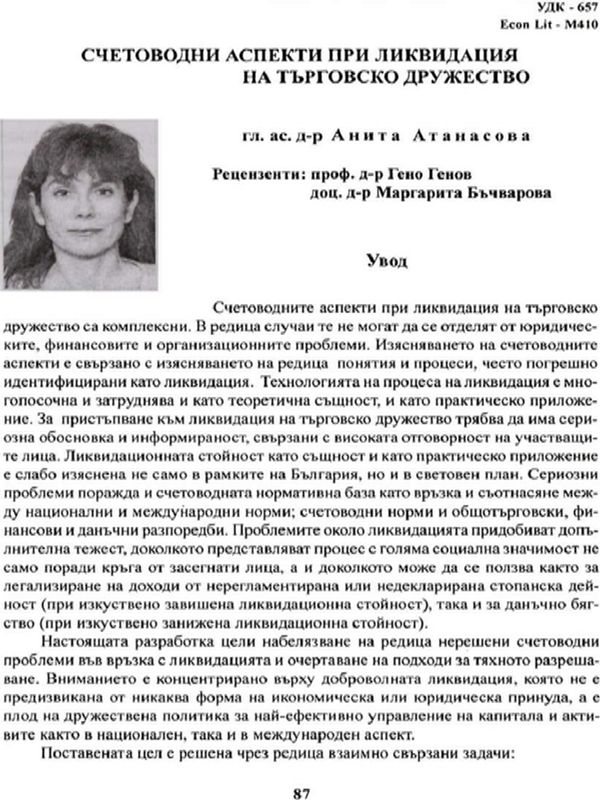 УДК - 657
Econ Lit - M410

СЧЕТОВОДНИ АСПЕКТИ ПРИ ЛИКВИДАЦИЯ НА ТЪРГОВСКО ДРУЖЕСТВО

гл. ас. д-р Анита Атанасова

Рецензенти: проф. д-р Гено Генов
доц. д-р Маргарита Бъчварова

Увод

Счетоводните аспекти при ликвидация на търговско дружество са комплексни. В редица случаи те не могат да се отделят от юридическите, финансовите и организационните проблеми. Изясняването на счетоводните аспекти е свързано с изясняването на редица понятия и процеси, често погрешно идентифицирани като ликвидация. Технологията на процеса на ликвидация е многопосочна и затруднява и като теоретична същност, и като практическо приложение. За пристъпване към ликвидация на търговско дружество трябва да има сериозна обосновка и информираност, свързани с високата отговорност на участващите лица. Ликвидационната стойност като същност и като практическо приложение е слабо изяснена не само в рамките на България, но и в световен план. Сериозни проблеми поражда и счетоводната нормативна база като връзка и съотнасяне между национални и международни норми; счетоводни норми и общотърговски, финансови и данъчни разпоредби. Проблемите около ликвидацията придобиват допълнителна тежест, доколкото представляват процес с голяма социална значимост не само поради кръга от засегнати лица, а и доколкото може да се ползва както за легализиране на доходи от нерегламентирана или недекларирана стопанска дейност (при изкуствено завишена ликвидационна стойност), така и за данъчно бягство (при изкуствено занижена ликвидационна стойност).

Настоящата разработка цели набелязване на редица нерешени счетоводни проблеми във връзка с ликвидацията и очертаване на подходи за тяхното разрешаване. Вниманието е концентрирано върху доброволната ликвидация, която не е предизвикана от никаква форма на икономическа или юридическа принуда, а е плод на дружествена политика за най-ефективно управление на капитала и активите както в национален, така и в международен аспект.

Поставената цел е решена чрез редица взаимно свързани задачи:

87